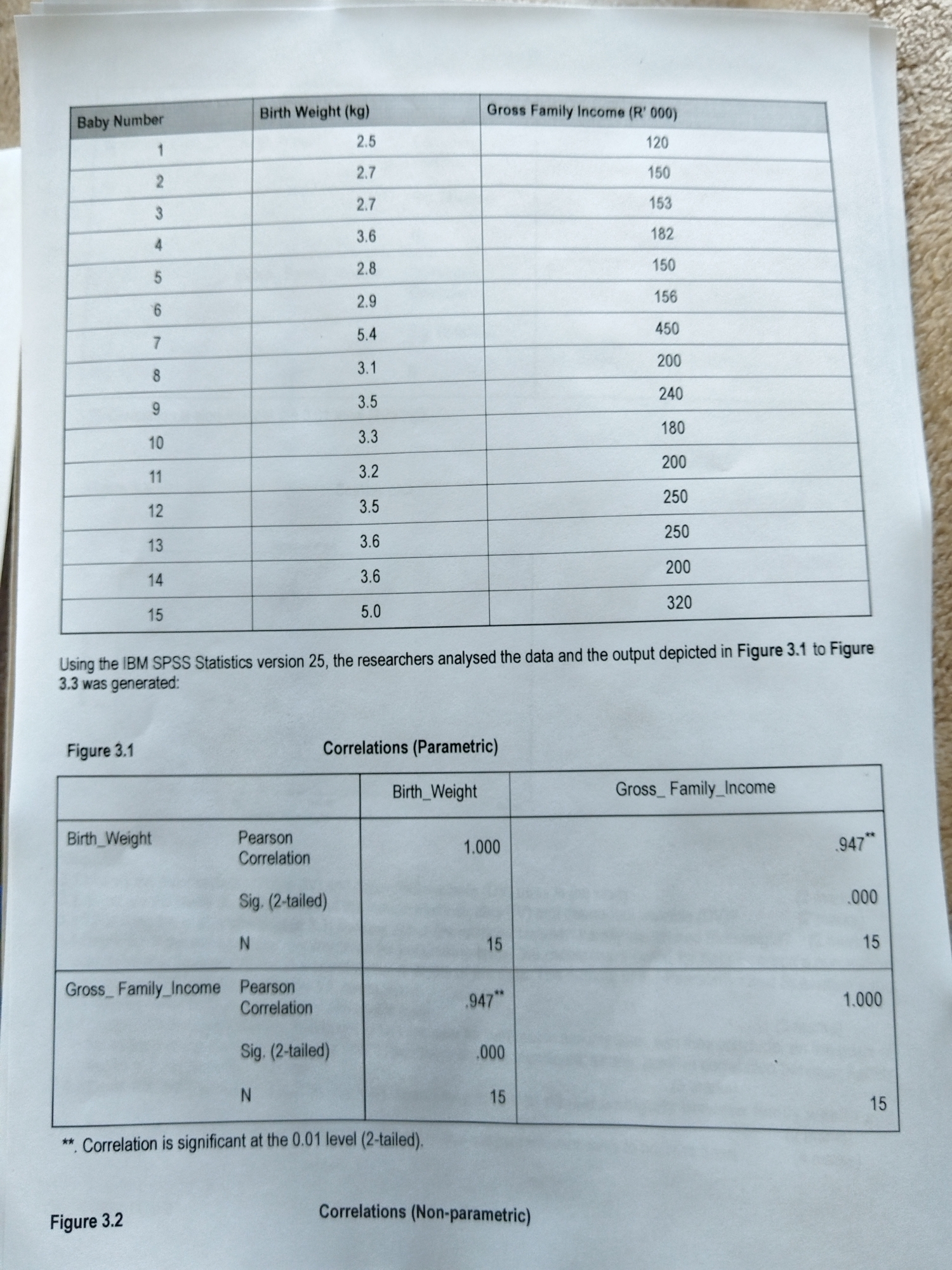 | Baby Number | Birth Weight (kg) | Gross Family Income (R' 000) |
|---|---|---|
| 1 | 2.5 | 120 |
| 2 | 2.7 | 150 |
| 3 | 2.7 | 153 |
| 4 | 3.6 | 182 |
| 5 | 2.8 | 150 |
| 6 | 2.9 | 156 |
| 7 | 5.4 | 450 |
| 8 | 3.1 | 200 |
| 9 | 3.5 | 240 |
| 10 | 3.3 | 180 |
| 11 | 3.2 | 200 |
| 12 | 3.5 | 250 |
| 13 | 3.6 | 250 |
| 14 | 3.6 | 200 |
| 15 | 5.0 | 320 |

Using the IBM SPSS Statistics version 25, the researchers analysed the data and the output depicted in Figure 3.1 to Figure 3.3 was generated:

Figure 3.1

Correlations (Parametric)

| | | Birth_Weight | Gross_ Family_Income |
|---|---|---|---|
| Birth_Weight | Pearson Correlation | 1.000 | .947** |
| | Sig. (2-tailed) | | .000 |
| | N | 15 | 15 |
| Gross_ Family_Income | Pearson Correlation | .947** | 1.000 |
| | Sig. (2-tailed) | .000 | |
| | N | 15 | 15 |

**. Correlation is significant at the 0.01 level (2-tailed).

Figure 3.2

Correlations (Non-parametric)